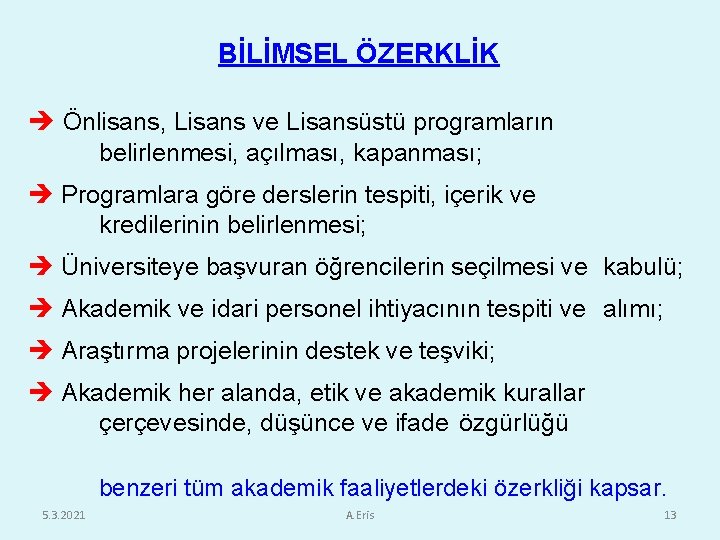 BİLİMSEL ÖZERKLİK

➔ Önlisans, Lisans ve Lisansüstü programların belirlenmesi, açılması, kapanması;

➔ Programlara göre derslerin tespiti, içerik ve kredilerinin belirlenmesi;

➔ Üniversiteye başvuran öğrencilerin seçilmesi ve kabulü;

➔ Akademik ve idari personel ihtiyacının tespiti ve alımı;

➔ Araştırma projelerinin destek ve teşviki;

➔ Akademik her alanda, etik ve akademik kurallar çerçevesinde, düşünce ve ifade özgürlüğü

benzeri tüm akademik faaliyetlerdeki özerkliği kapsar.

5.3.2021 A.Eris 13